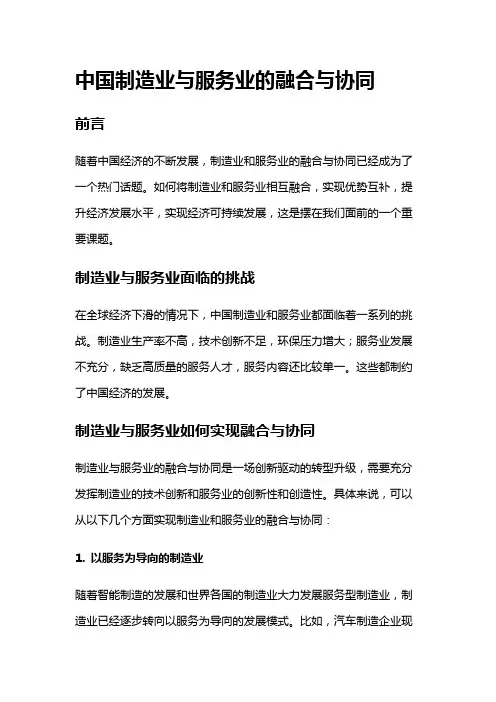 中国制造业与服务业的融合与协同

前言

随着中国经济的不断发展，制造业和服务业的融合与协同已经成为了一个热门话题。如何将制造业和服务业相互融合，实现优势互补，提升经济发展水平，实现经济可持续发展，这是摆在我们面前的一个重要课题。

制造业与服务业面临的挑战

在全球经济下滑的情况下，中国制造业和服务业都面临着一系列的挑战。制造业生产率不高，技术创新不足，环保压力增大；服务业发展不充分，缺乏高质量的服务人才，服务内容还比较单一。这些都制约了中国经济的发展。

制造业与服务业如何实现融合与协同

制造业与服务业的融合与协同是一场创新驱动的转型升级，需要充分发挥制造业的技术创新和服务业的创新性和创造性。具体来说，可以从以下几个方面实现制造业和服务业的融合与协同：

1. 以服务为导向的制造业

随着智能制造的发展和世界各国的制造业大力发展服务型制造业，制造业已经逐步转向以服务为导向的发展模式。比如，汽车制造企业现